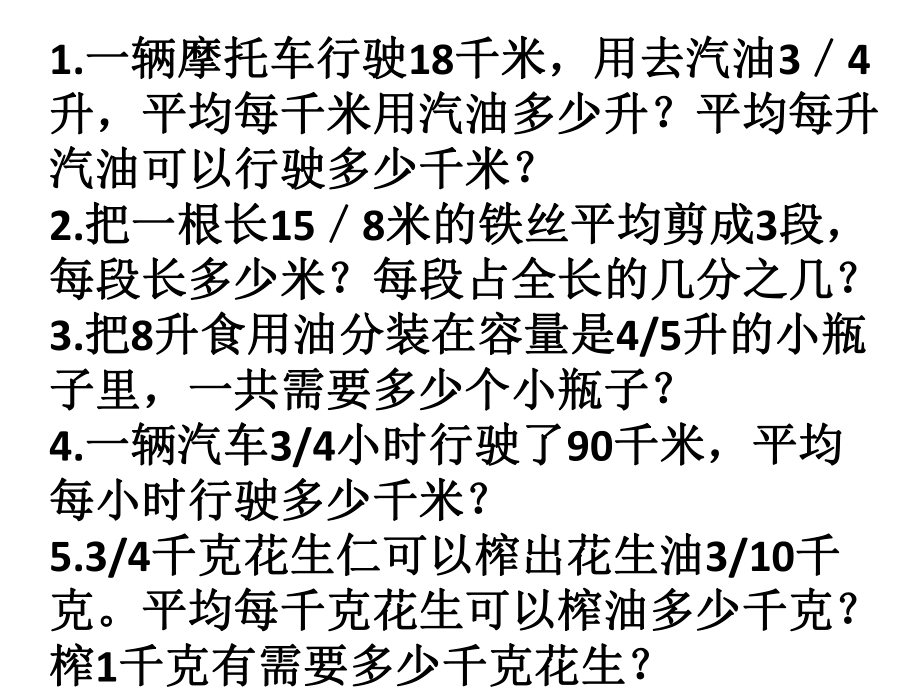 1.一辆摩托车行驶18千米，用去汽油3／4升，平均每千米用汽油多少升？平均每升汽油可以行驶多少千米？
2.把一根长15／8米的铁丝平均剪成3段，每段长多少米？每段占全长的几分之几？
3.把8升食用油分装在容量是4/5升的小瓶子里，一共需要多少个小瓶子？
4.一辆汽车3/4小时行驶了90千米，平均每小时行驶多少千米？
5.3/4千克花生仁可以榨出花生油3/10千克。平均每千克花生可以榨油多少千克？榨1千克有需要多少千克花生？